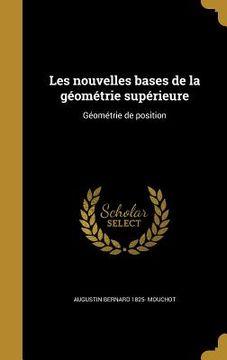 Les nouvelles bases de la géométrie supérieure

Géométrie de position

Scholar SELECT

AUGUSTIN BERNARD 1825- MOUCHOT